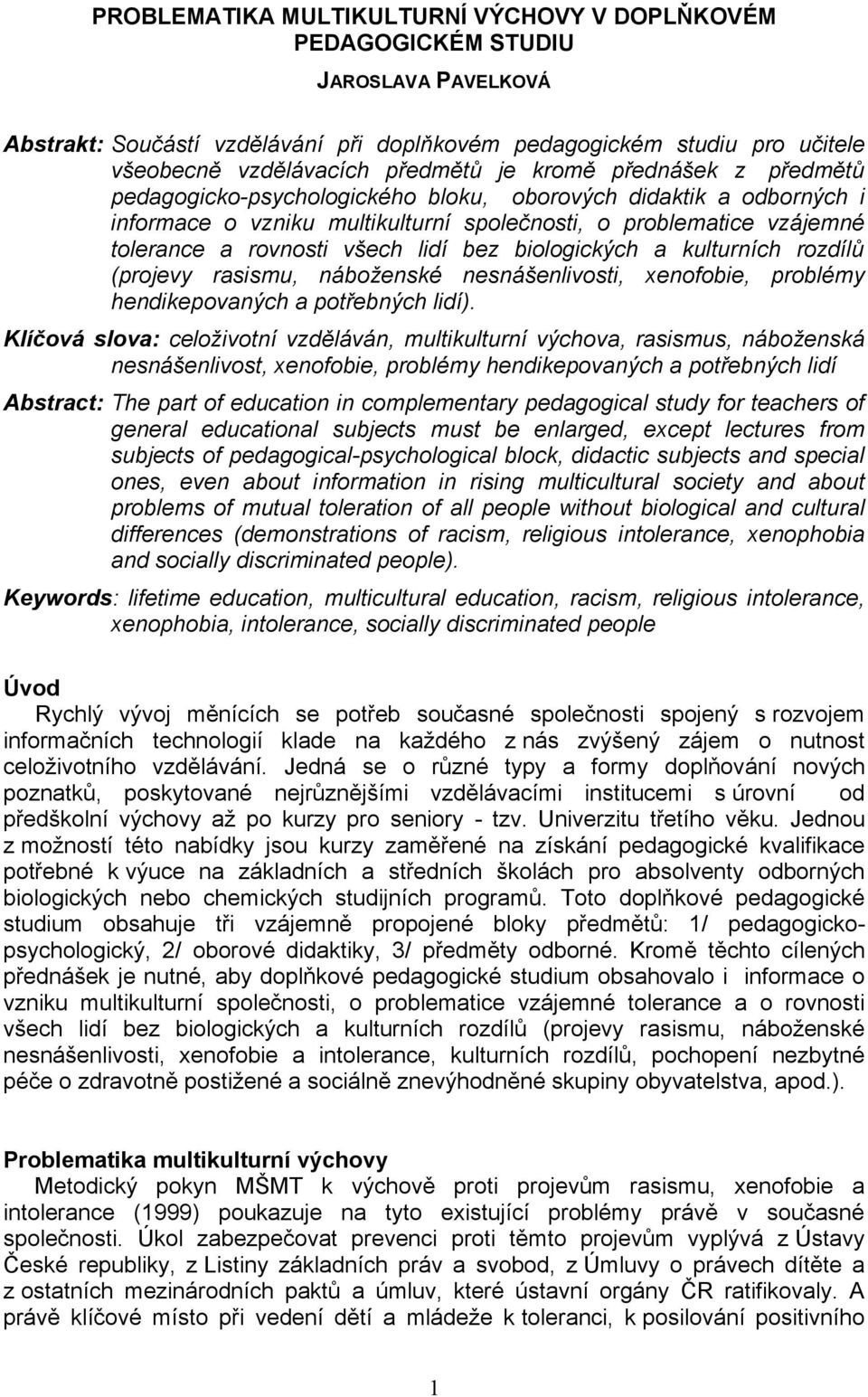 PROBLEMATIKA MULTIKULTURNÍ VÝCHOVY V DOPLŇKOVÉM PEDAGOGICKÉM STUDIU

JAROSLAVA PAVELKOVÁ

Abstrakt: Součástí vzdělávání při doplňkovém pedagogickém studiu pro učitele všeobecně vzdělávacích předmětů je kromě přednášek z předmětů pedagogicko-psychologického bloku, oborových didaktik a odborných i informace o vzniku multikulturní společnosti, o problematice vzájemné tolerance a rovnosti všech lidí bez biologických a kulturních rozdílů (projevy rasismu, náboženské nesnášenlivosti, xenofobie, problémy hendikepovaných a potřebných lidí).

Klíčová slova: celoživotní vzděláván, multikulturní výchova, rasismus, náboženská nesnášenlivost, xenofobie, problémy hendikepovaných a potřebných lidí

Abstract: The part of education in complementary pedagogical study for teachers of general educational subjects must be enlarged, except lectures from subjects of pedagogical-psychological block, didactic subjects and special ones, even about information in rising multicultural society and about problems of mutual toleration of all people without biological and cultural differences (demonstrations of racism, religious intolerance, xenophobia and socially discriminated people).

Keywords: lifetime education, multicultural education, racism, religious intolerance, xenophobia, intolerance, socially discriminated people

Úvod

Rychlý vývoj měnících se potřeb současné společnosti spojený s rozvojem informačních technologií klade na každého z nás zvýšený zájem o nutnost celoživotního vzdělávání. Jedná se o různé typy a formy doplňování nových poznatků, poskytované nejrůznějšími vzdělávacími institucemi s úrovní od předškolní výchovy až po kurzy pro seniory - tzv. Univerzitu třetího věku. Jednou z možností této nabídky jsou kurzy zaměřené na získání pedagogické kvalifikace potřebné k výuce na základních a středních školách pro absolventy odborných biologických nebo chemických studijních programů. Toto doplňkové pedagogické studium obsahuje tři vzájemně propojené bloky předmětů: 1/ pedagogicko-psychologický, 2/ oborové didaktiky, 3/ předměty odborné. Kromě těchto cílených přednášek je nutné, aby doplňkové pedagogické studium obsahovalo i informace o vzniku multikulturní společnosti, o problematice vzájemné tolerance a o rovnosti všech lidí bez biologických a kulturních rozdílů (projevy rasismu, náboženské nesnášenlivosti, xenofobie a intolerance, kulturních rozdílů, pochopení nezbytné péče o zdravotně postižené a sociálně znevýhodněné skupiny obyvatelstva, apod.).

Problematika multikulturní výchovy

Metodický pokyn MŠMT k výchově proti projevům rasismu, xenofobie a intolerance (1999) poukazuje na tyto existující problémy právě v současné společnosti. Úkol zabezpečovat prevenci proti těmto projevům vyplývá z Ústavy České republiky, z Listiny základních práv a svobod, z Úmluvy o právech dítěte a z ostatních mezinárodních paktů a úmluv, které ústavní orgány ČR ratifikovaly. A právě klíčové místo při vedení dětí a mládeže k toleranci, k posilování positivního

1